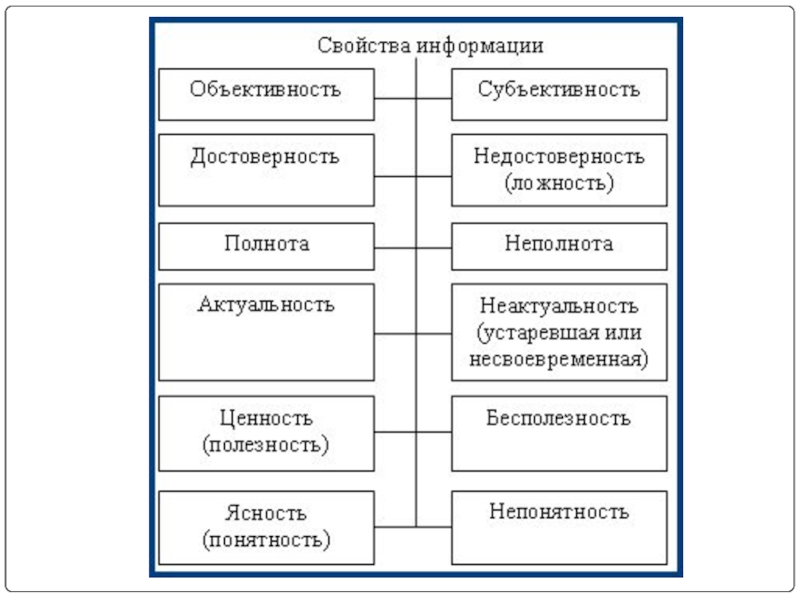 Свойства информации

Объективность

Субъективность

Достоверность

Недостоверность (ложность)

Полнота

Неполнота

Актуальность

Неактуальность (устаревшая или несвоевременная)

Ценность (полезность)

Бесполезность

Ясность (понятность)

Непонятность